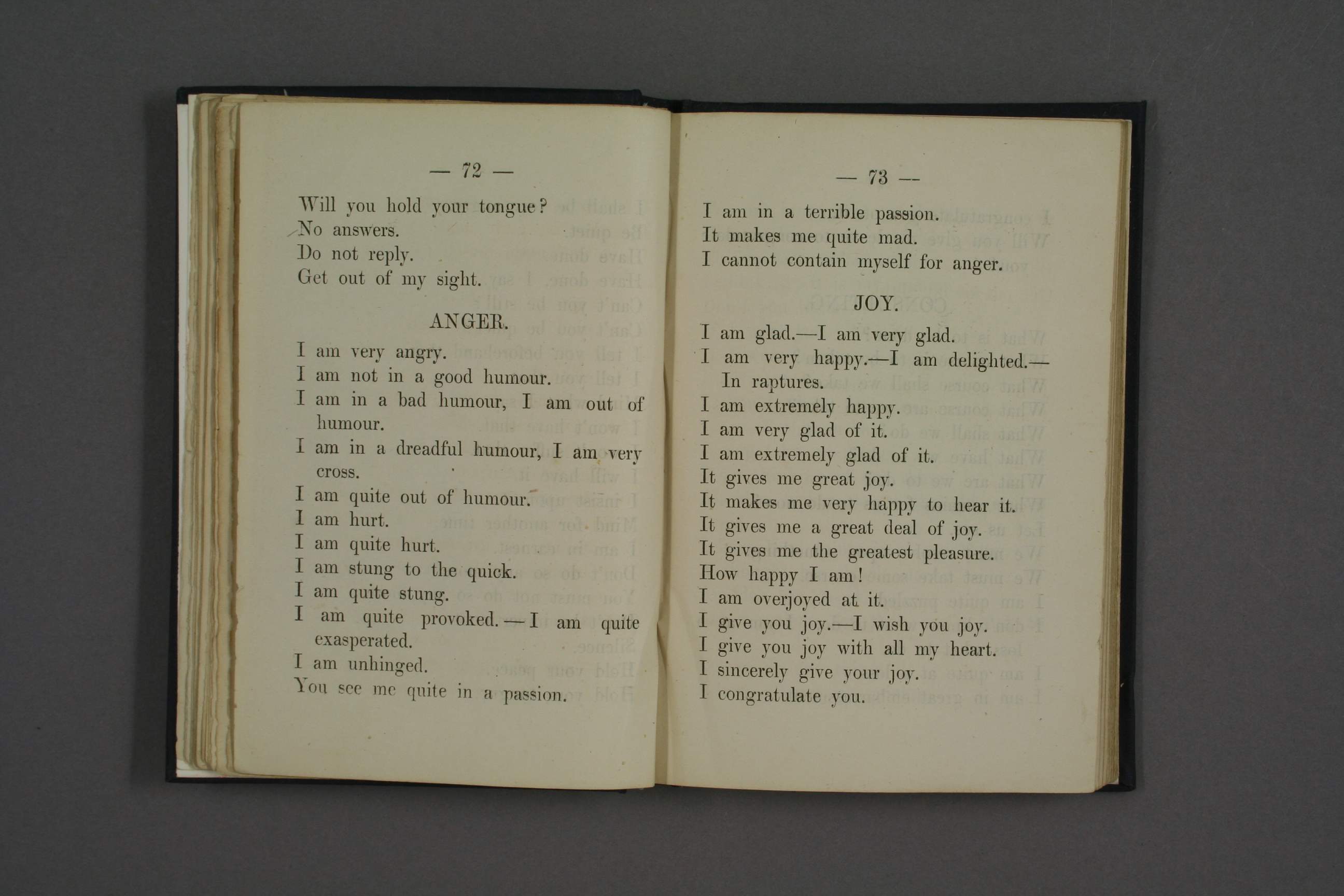 — 72 —

Will you hold your tongue?
No answers.
Do not reply.
Get out of my sight.

ANGER.

I am very angry.
I am not in a good humour.
I am in a bad humour, I am out of humour.
I am in a dreadful humour, I am very cross.
I am quite out of humour.
I am hurt.
I am quite hurt.
I am stung to the quick.
I am quite stung.
I am quite provoked. — I am quite exasperated.
I am unhinged.
You see me quite in a passion.

— 73 —

I am in a terrible passion.
It makes me quite mad.
I cannot contain myself for anger.

JOY.

I am glad.—I am very glad.
I am very happy.—I am delighted.—In raptures.
I am extremely happy.
I am very glad of it.
I am extremely glad of it.
It gives me great joy.
It makes me very happy to hear it.
It gives me a great deal of joy.
It gives me the greatest pleasure.
How happy I am!
I am overjoyed at it.
I give you joy.—I wish you joy.
I give you joy with all my heart.
I sincerely give your joy.
I congratulate you.